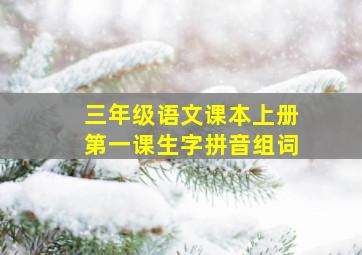 三年级语文课本上册
第一课生字拼音组词